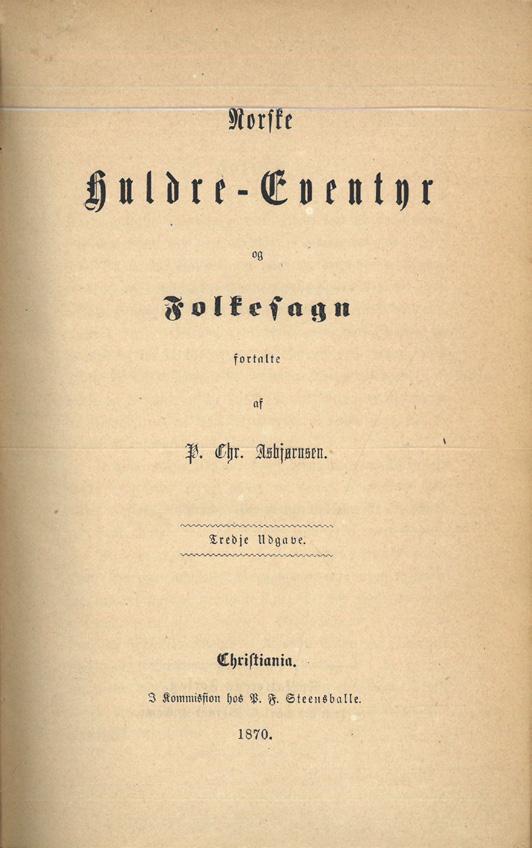 Norske

Huldre-Eventyr

og

Folkesagn

fortalte

af

P. Chr. Asbjørnsen.

Tredje Udgave.

Christiania.

I Kommission hos P. F. Steensballe.

1870.